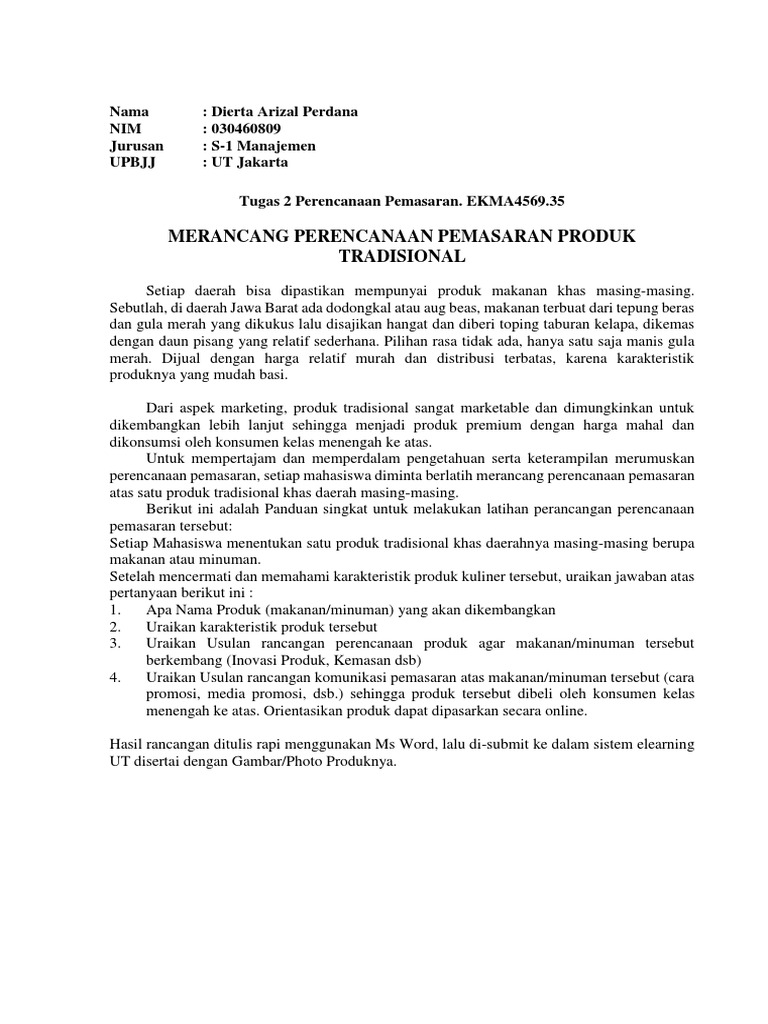 Nama : Dierta Arizal Perdana
NIM : 030460809
Jurusan : S-1 Manajemen
UPBJJ : UT Jakarta

Tugas 2 Perencanaan Pemasaran. EKMA4569.35

MERANCANG PERENCANAAN PEMASARAN PRODUK TRADISIONAL

Setiap daerah bisa dipastikan mempunyai produk makanan khas masing-masing. Sebutlah, di daerah Jawa Barat ada dodongkal atau aug beas, makanan terbuat dari tepung beras dan gula merah yang dikukus lalu disajikan hangat dan diberi toping taburan kelapa, dikemas dengan daun pisang yang relatif sederhana. Pilihan rasa tidak ada, hanya satu saja manis gula merah. Dijual dengan harga relatif murah dan distribusi terbatas, karena karakteristik produknya yang mudah basi.

Dari aspek marketing, produk tradisional sangat marketable dan dimungkinkan untuk dikembangkan lebih lanjut sehingga menjadi produk premium dengan harga mahal dan dikonsumsi oleh konsumen kelas menengah ke atas.
Untuk mempertajam dan memperdalam pengetahuan serta keterampilan merumuskan perencanaan pemasaran, setiap mahasiswa diminta berlatih merancang perencanaan pemasaran atas satu produk tradisional khas daerah masing-masing.
Berikut ini adalah Panduan singkat untuk melakukan latihan perancangan perencanaan pemasaran tersebut:
Setiap Mahasiswa menentukan satu produk tradisional khas daerahnya masing-masing berupa makanan atau minuman.
Setelah mencermati dan memahami karakteristik produk kuliner tersebut, uraikan jawaban atas pertanyaan berikut ini :
1. Apa Nama Produk (makanan/minuman) yang akan dikembangkan
2. Uraikan karakteristik produk tersebut
3. Uraikan Usulan rancangan perencanaan produk agar makanan/minuman tersebut berkembang (Inovasi Produk, Kemasan dsb)
4. Uraikan Usulan rancangan komunikasi pemasaran atas makanan/minuman tersebut (cara promosi, media promosi, dsb.) sehingga produk tersebut dibeli oleh konsumen kelas menengah ke atas. Orientasikan produk dapat dipasarkan secara online.

Hasil rancangan ditulis rapi menggunakan Ms Word, lalu di-submit ke dalam sistem elearning UT disertai dengan Gambar/Photo Produknya.